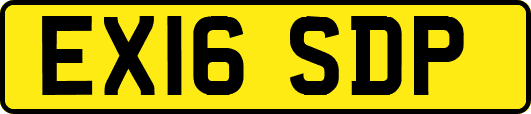 EX16 SDP